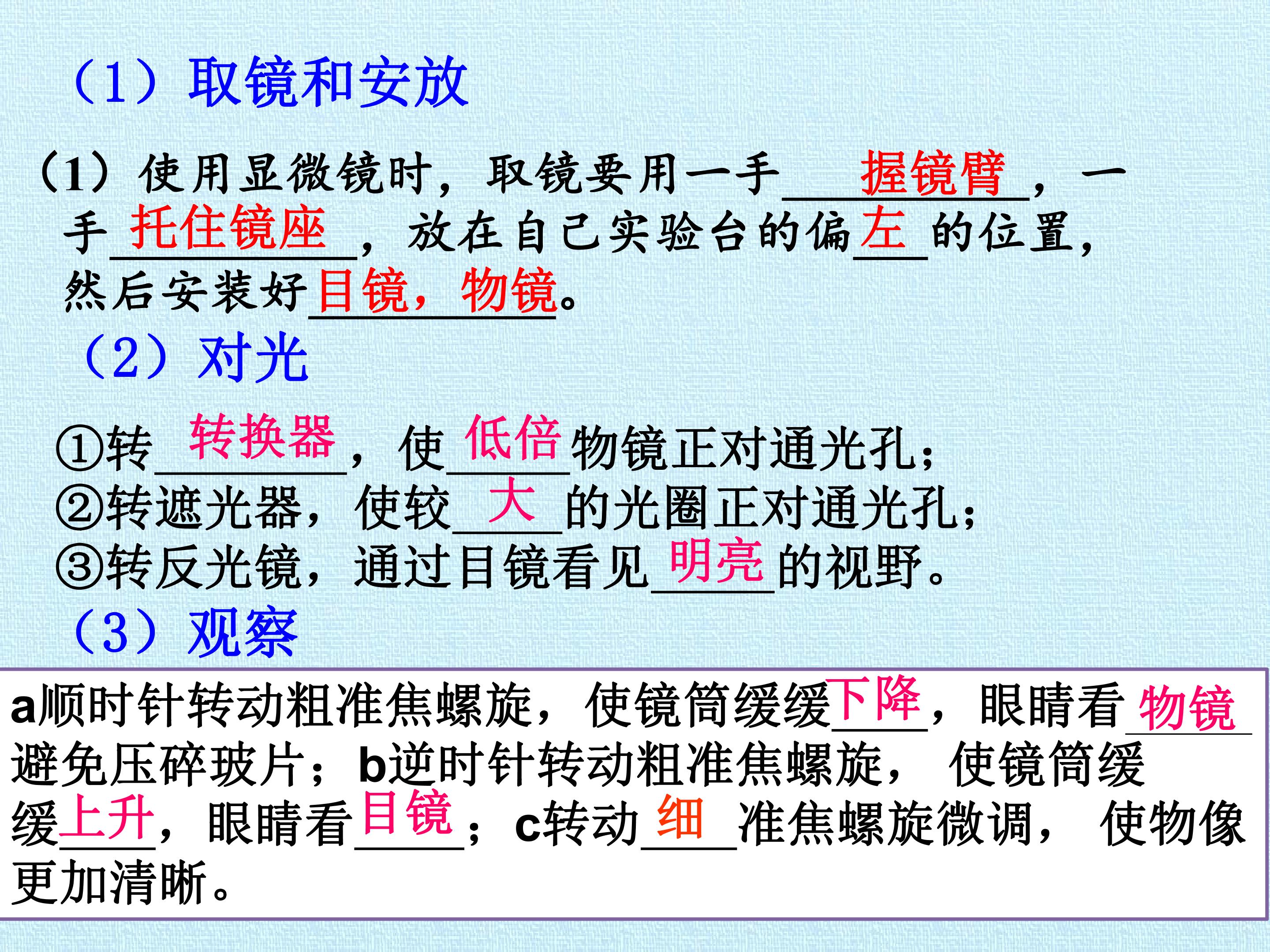 （1）取镜和安放

（1）使用显微镜时，取镜要用一手握镜臂，一手托住镜座，放在自己实验台的偏左的位置，然后安装好目镜，物镜。

（2）对光

①转转换器，使低倍物镜正对通光孔；
②转遮光器，使较大的光圈正对通光孔；
③转反光镜，通过目镜看见明亮的视野。

（3）观察

a顺时针转动粗准焦螺旋，使镜筒缓缓下降，眼睛看物镜避免压碎玻片；b逆时针转动粗准焦螺旋，使镜筒缓缓上升，眼睛看目镜；c转动细准焦螺旋微调，使物像更加清晰。